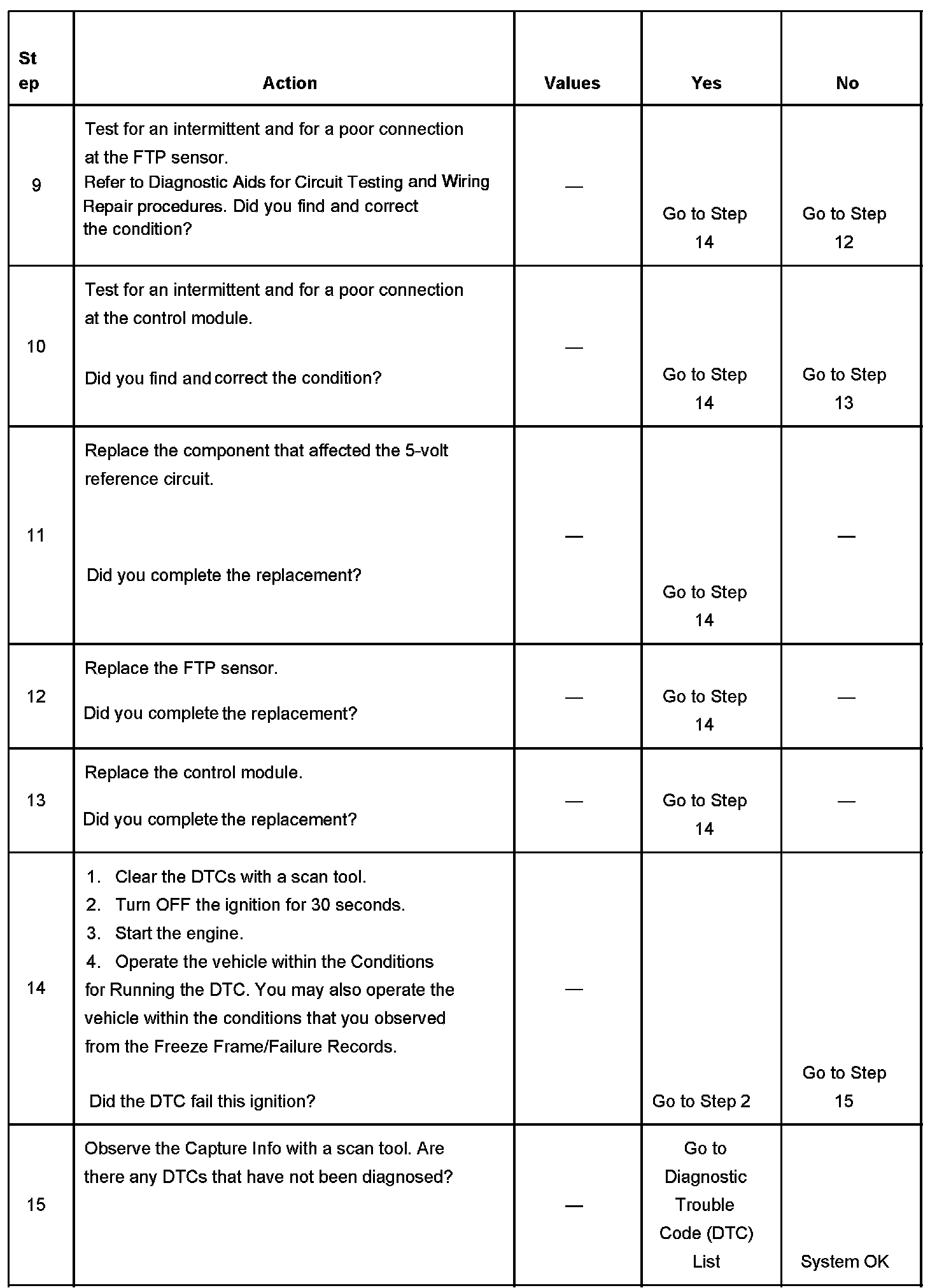 | Step | Action | Values | Yes | No |
|---|---|---|---|---|
| 9 | Test for an intermittent and for a poor connection at the FTP sensor. Refer to Diagnostic Aids for Circuit Testing and Wiring Repair procedures. Did you find and correct the condition? | — | Go to Step 14 | Go to Step 12 |
| 10 | Test for an intermittent and for a poor connection at the control module. Did you find and correct the condition? | — | Go to Step 14 | Go to Step 13 |
| 11 | Replace the component that affected the 5-volt reference circuit. Did you complete the replacement? | — | Go to Step 14 | — |
| 12 | Replace the FTP sensor. Did you complete the replacement? | — | Go to Step 14 | — |
| 13 | Replace the control module. Did you complete the replacement? | — | Go to Step 14 | — |
| 14 | 1. Clear the DTCs with a scan tool. 2. Turn OFF the ignition for 30 seconds. 3. Start the engine. 4. Operate the vehicle within the Conditions for Running the DTC. You may also operate the vehicle within the conditions that you observed from the Freeze Frame/Failure Records. Did the DTC fail this ignition? | — | Go to Step 2 | Go to Step 15 |
| 15 | Observe the Capture Info with a scan tool. Are there any DTCs that have not been diagnosed? | — | Go to Diagnostic Trouble Code (DTC) List | System OK |